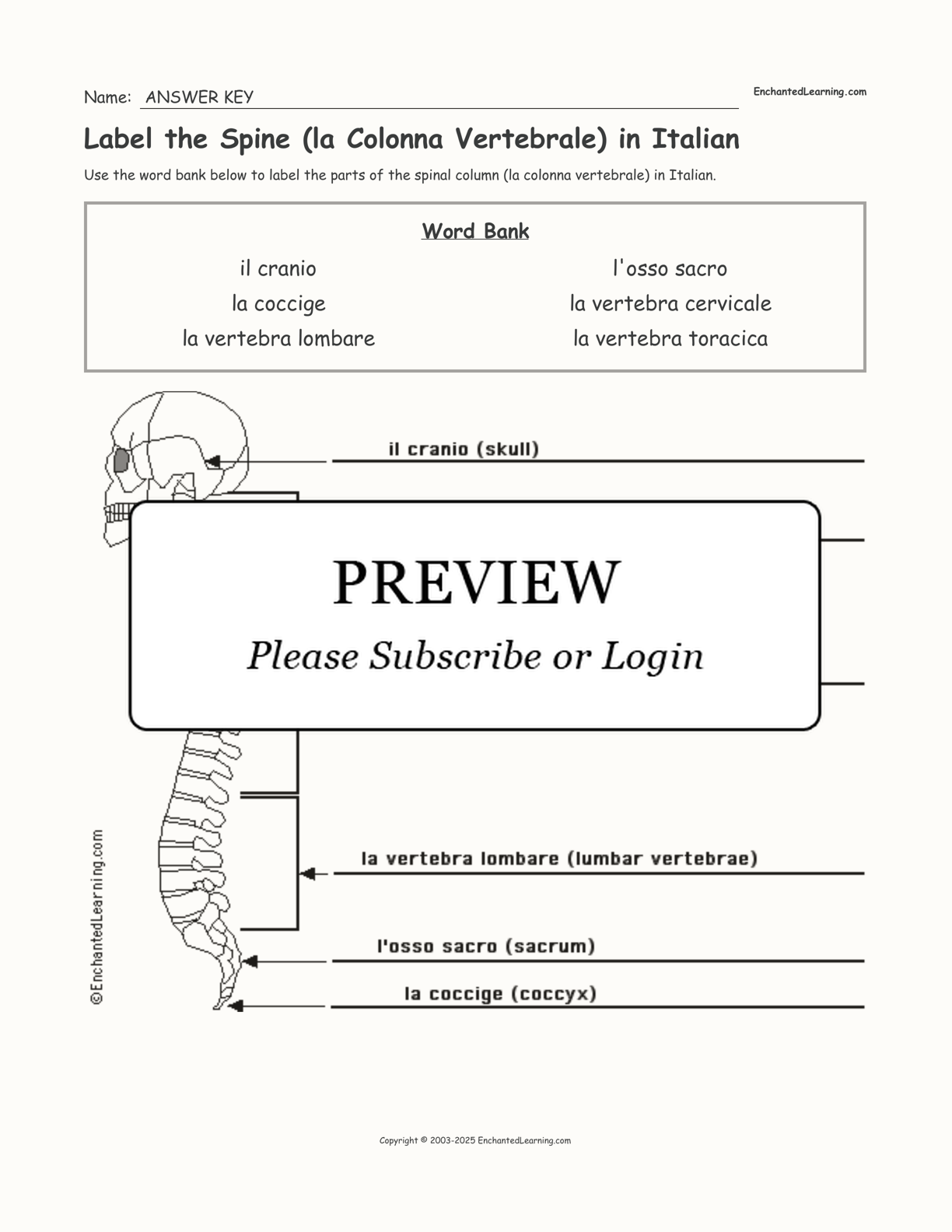 Name: ANSWER KEY

EnchantedLearning.com

Label the Spine (la Colonna Vertebrale) in Italian

Use the word bank below to label the parts of the spinal column (la colonna vertebrale) in Italian.

Word Bank

il cranio
la coccige
la vertebra lombare

l'osso sacro
la vertebra cervicale
la vertebra toracica

il cranio (skull)

PREVIEW

Please Subscribe or Login

la vertebra lombare (lumbar vertebrae)

l'osso sacro (sacrum)

la coccige (coccyx)

©EnchantedLearning.com

Copyright © 2003-2025 EnchantedLearning.com